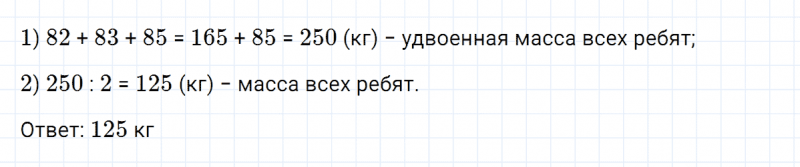 1) $82 + 83 + 85 = 165 + 85 = 250$ (кг) – удвоенная масса всех ребят;

2) $250 : 2 = 125$ (кг) – масса всех ребят.

Ответ: 125 кг